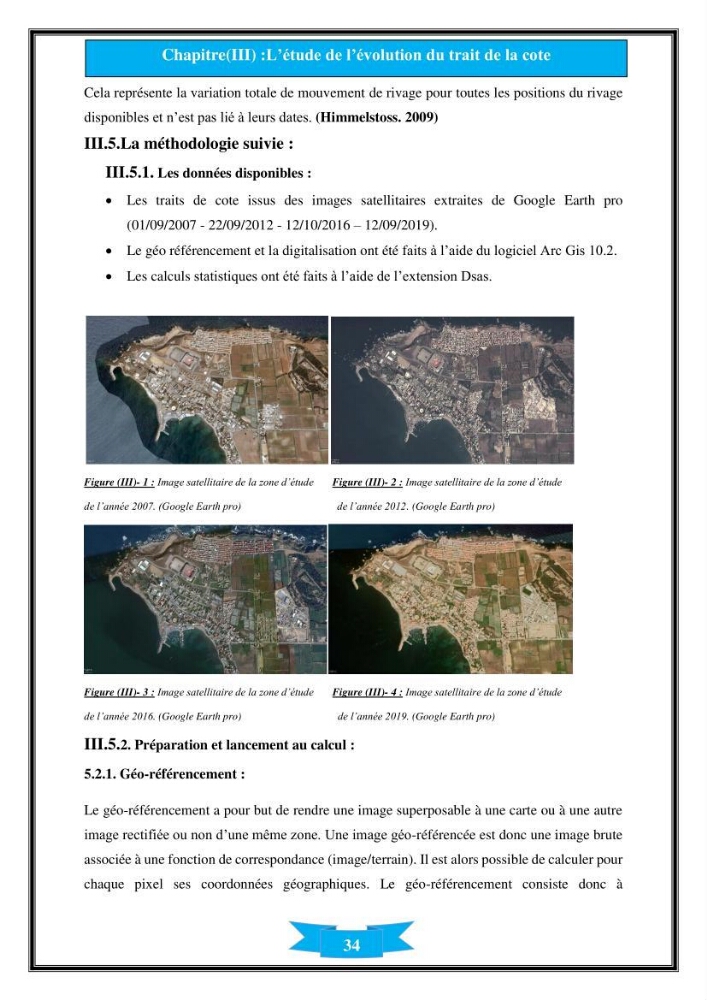 Chapitre(III) :L'étude de l'évolution du trait de la cote

Cela représente la variation totale de mouvement de rivage pour toutes les positions du rivage disponibles et n'est pas lié à leurs dates. (Himmelstoss. 2009)

III.5.La méthodologie suivie :

III.5.1. Les données disponibles :

• Les traits de cote issus des images satellitaires extraites de Google Earth pro (01/09/2007 - 22/09/2012 - 12/10/2016 – 12/09/2019).
• Le géo référencement et la digitalisation ont été faits à l'aide du logiciel Arc Gis 10.2.
• Les calculs statistiques ont été faits à l'aide de l'extension Dsas.

Figure (III)- 1 : Image satellitaire de la zone d'étude de l'année 2007. (Google Earth pro)

Figure (III)- 2 : Image satellitaire de la zone d'étude de l'année 2012. (Google Earth pro)

Figure (III)- 3 : Image satellitaire de la zone d'étude de l'année 2016. (Google Earth pro)

Figure (III)- 4 : Image satellitaire de la zone d'étude de l'année 2019. (Google Earth pro)

III.5.2. Préparation et lancement au calcul :

5.2.1. Géo-référencement :

Le géo-référencement a pour but de rendre une image superposable à une carte ou à une autre image rectifiée ou non d'une même zone. Une image géo-référencée est donc une image brute associée à une fonction de correspondance (image/terrain). Il est alors possible de calculer pour chaque pixel ses coordonnées géographiques. Le géo-référencement consiste donc à

34